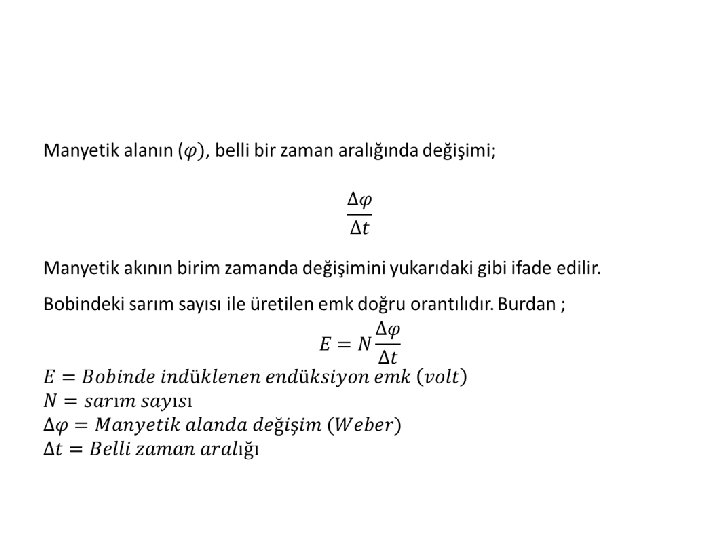 Manyetik alanın ($\varphi$), belli bir zaman aralığında değişimi;

$\frac{\Delta\varphi}{\Delta t}$

Manyetik akının birim zamanda değişimini yukarıdaki gibi ifade edilir.

Bobindeki sarım sayısı ile üretilen emk doğru orantılıdır. Burdan ;

$E = N\frac{\Delta\varphi}{\Delta t}$

$E = Bobinde\ indüklenen\ endüksiyon\ emk\ (volt)$
$N = sarım\ sayısı$
$\Delta\varphi = Manyetik\ alanda\ değişim\ (Weber)$
$\Delta t = Belli\ zaman\ aralığı$